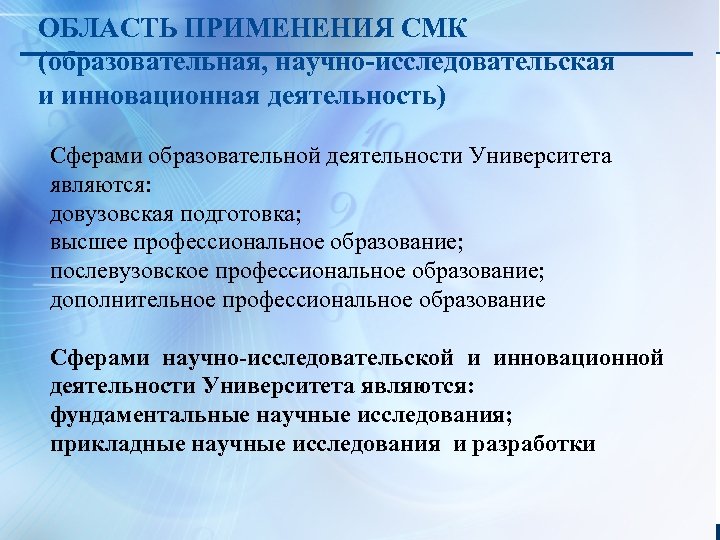 ОБЛАСТЬ ПРИМЕНЕНИЯ СМК
(образовательная, научно-исследовательская и инновационная деятельность)

Сферами образовательной деятельности Университета являются:
довузовская подготовка;
высшее профессиональное образование;
послевузовское профессиональное образование;
дополнительное профессиональное образование

Сферами научно-исследовательской и инновационной деятельности Университета являются:
фундаментальные научные исследования;
прикладные научные исследования и разработки